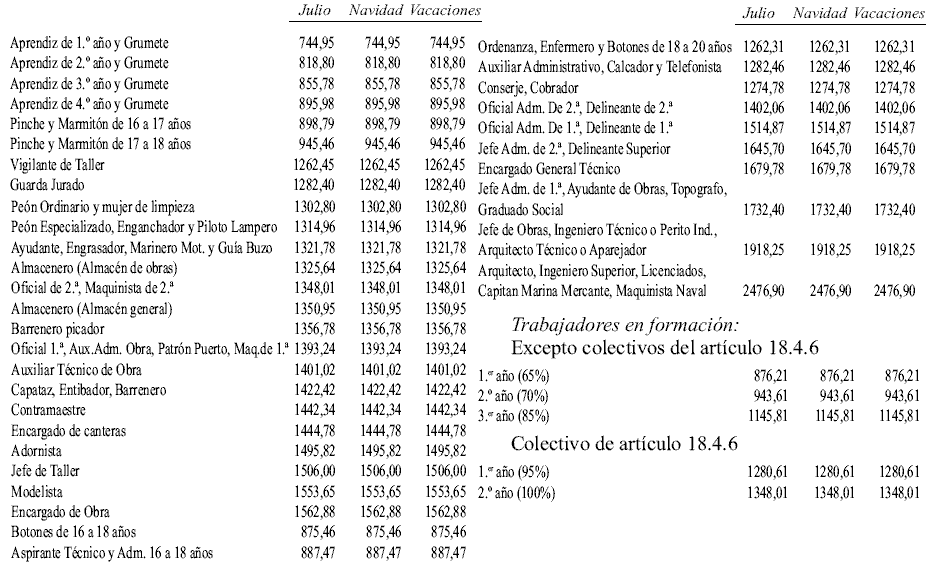 |  | Julio | Navidad | Vacaciones |
|---|---|---|---|
| Aprendiz de 1.º año y Grumete | 744,95 | 744,95 | 744,95 |
| Aprendiz de 2.º año y Grumete | 818,80 | 818,80 | 818,80 |
| Aprendiz de 3.º año y Grumete | 855,78 | 855,78 | 855,78 |
| Aprendiz de 4.º año y Grumete | 895,98 | 895,98 | 895,98 |
| Pinche y Marmitón de 16 a 17 años | 898,79 | 898,79 | 898,79 |
| Pinche y Marmitón de 17 a 18 años | 945,46 | 945,46 | 945,46 |
| Vigilante de Taller | 1262,45 | 1262,45 | 1262,45 |
| Guarda Jurado | 1282,40 | 1282,40 | 1282,40 |
| Peón Ordinario y mujer de limpieza | 1302,80 | 1302,80 | 1302,80 |
| Peón Especializado, Enganchador y Piloto Lampero | 1314,96 | 1314,96 | 1314,96 |
| Ayudante, Engrasador, Marinero Mot. y Guía Buzo | 1321,78 | 1321,78 | 1321,78 |
| Almacenero (Almacén de obras) | 1325,64 | 1325,64 | 1325,64 |
| Oficial de 2.ª, Maquinista de 2.ª | 1348,01 | 1348,01 | 1348,01 |
| Almacenero (Almacén general) | 1350,95 | 1350,95 | 1350,95 |
| Barrenero picador | 1356,78 | 1356,78 | 1356,78 |
| Oficial 1.ª, Aux.Adm. Obra, Patrón Puerto, Maq.de 1.ª | 1393,24 | 1393,24 | 1393,24 |
| Auxiliar Técnico de Obra | 1401,02 | 1401,02 | 1401,02 |
| Capataz, Entibador, Barrenero | 1422,42 | 1422,42 | 1422,42 |
| Contramaestre | 1442,34 | 1442,34 | 1442,34 |
| Encargado de canteras | 1444,78 | 1444,78 | 1444,78 |
| Adornista | 1495,82 | 1495,82 | 1495,82 |
| Jefe de Taller | 1506,00 | 1506,00 | 1506,00 |
| Modelista | 1553,65 | 1553,65 | 1553,65 |
| Encargado de Obra | 1562,88 | 1562,88 | 1562,88 |
| Botones de 16 a 18 años | 875,46 | 875,46 | 875,46 |
| Aspirante Técnico y Adm. 16 a 18 años | 887,47 | 887,47 | 887,47 |

|  | Julio | Navidad | Vacaciones |
|---|---|---|---|
| Ordenanza, Enfermero y Botones de 18 a 20 años | 1262,31 | 1262,31 | 1262,31 |
| Auxiliar Administrativo, Calcador y Telefonista | 1282,46 | 1282,46 | 1282,46 |
| Conserje, Cobrador | 1274,78 | 1274,78 | 1274,78 |
| Oficial Adm. De 2.ª, Delineante de 2.ª | 1402,06 | 1402,06 | 1402,06 |
| Oficial Adm. De 1.ª, Delineante de 1.ª | 1514,87 | 1514,87 | 1514,87 |
| Jefe Adm. de 2.ª, Delineante Superior | 1645,70 | 1645,70 | 1645,70 |
| Encargado General Técnico | 1679,78 | 1679,78 | 1679,78 |
| Jefe Adm. de 1.ª, Ayudante de Obras, Topografo, Graduado Social | 1732,40 | 1732,40 | 1732,40 |
| Jefe de Obras, Ingeniero Técnico o Perito Ind., Arquitecto Técnico o Aparejador | 1918,25 | 1918,25 | 1918,25 |
| Arquitecto, Ingeniero Superior, Licenciados, Capitan Marina Mercante, Maquinista Naval | 2476,90 | 2476,90 | 2476,90 |

Trabajadores en formación:
Excepto colectivos del artículo 18.4.6

|  |  |  |  |
|---|---|---|---|
| 1.er año (65%) | 876,21 | 876,21 | 876,21 |
| 2.º año (70%) | 943,61 | 943,61 | 943,61 |
| 3.er año (85%) | 1145,81 | 1145,81 | 1145,81 |

Colectivo de artículo 18.4.6

|  |  |  |  |
|---|---|---|---|
| 1.er año (95%) | 1280,61 | 1280,61 | 1280,61 |
| 2.º año (100%) | 1348,01 | 1348,01 | 1348,01 |